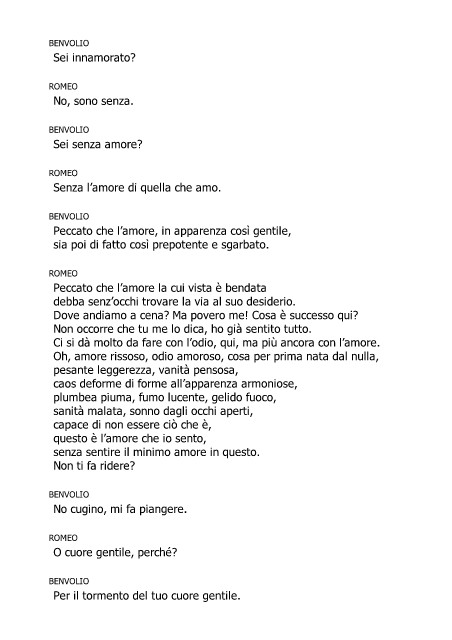 BENVOLIO
Sei innamorato?

ROMEO
No, sono senza.

BENVOLIO
Sei senza amore?

ROMEO
Senza l'amore di quella che amo.

BENVOLIO
Peccato che l'amore, in apparenza così gentile,
sia poi di fatto così prepotente e sgarbato.

ROMEO
Peccato che l'amore la cui vista è bendata
debba senz'occhi trovare la via al suo desiderio.
Dove andiamo a cena? Ma povero me! Cosa è successo qui?
Non occorre che tu me lo dica, ho già sentito tutto.
Ci si dà molto da fare con l'odio, qui, ma più ancora con l'amore.
Oh, amore rissoso, odio amoroso, cosa per prima nata dal nulla,
pesante leggerezza, vanità pensosa,
caos deforme di forme all'apparenza armoniose,
plumbea piuma, fumo lucente, gelido fuoco,
sanità malata, sonno dagli occhi aperti,
capace di non essere ciò che è,
questo è l'amore che io sento,
senza sentire il minimo amore in questo.
Non ti fa ridere?

BENVOLIO
No cugino, mi fa piangere.

ROMEO
O cuore gentile, perché?

BENVOLIO
Per il tormento del tuo cuore gentile.